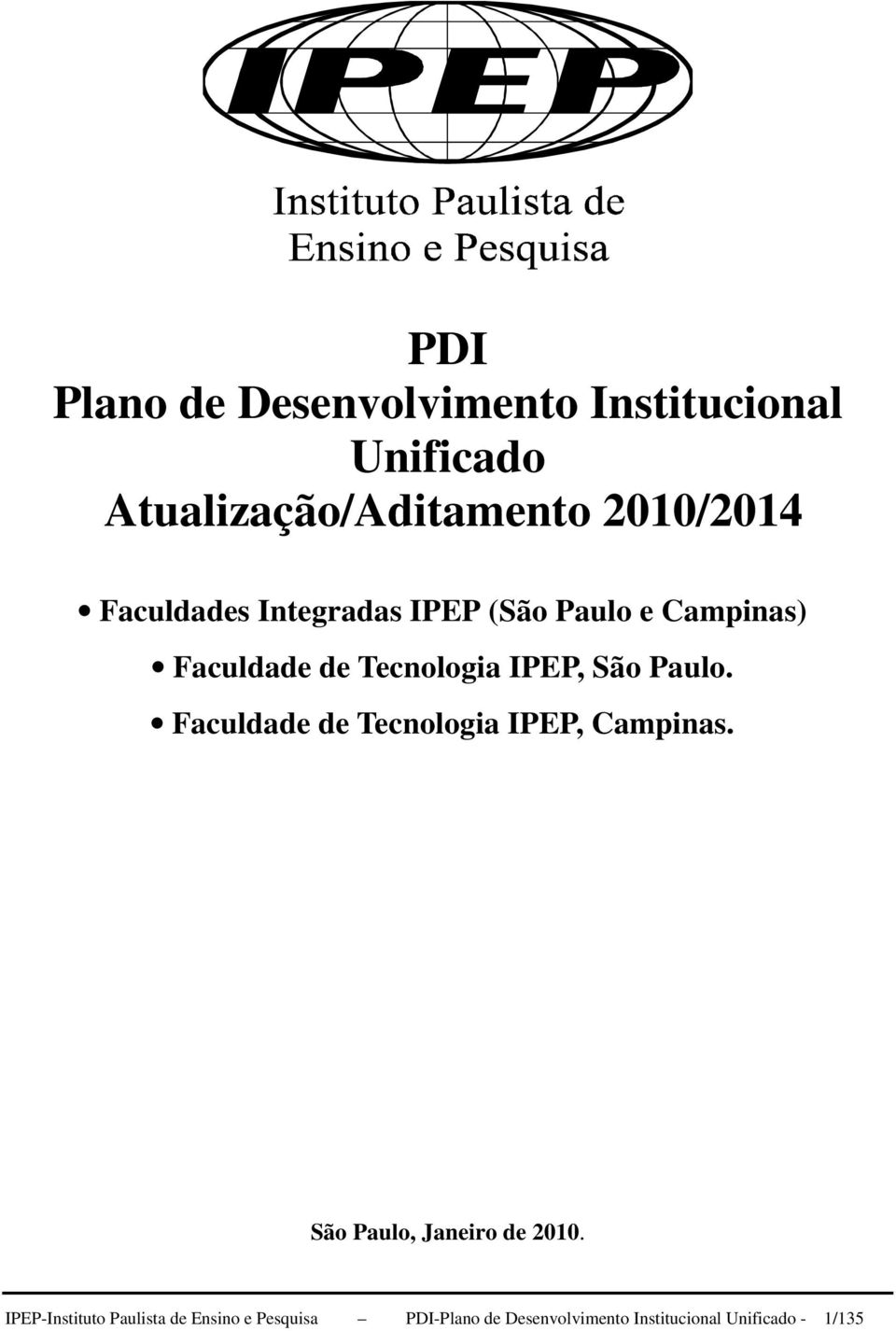 IPEP

Instituto Paulista de
Ensino e Pesquisa

PDI
Plano de Desenvolvimento Institucional
Unificado
Atualização/Aditamento 2010/2014

• Faculdades Integradas IPEP (São Paulo e Campinas)
• Faculdade de Tecnologia IPEP, São Paulo.
• Faculdade de Tecnologia IPEP, Campinas.

São Paulo, Janeiro de 2010.

IPEP-Instituto Paulista de Ensino e Pesquisa — PDI-Plano de Desenvolvimento Institucional Unificado - 1/135